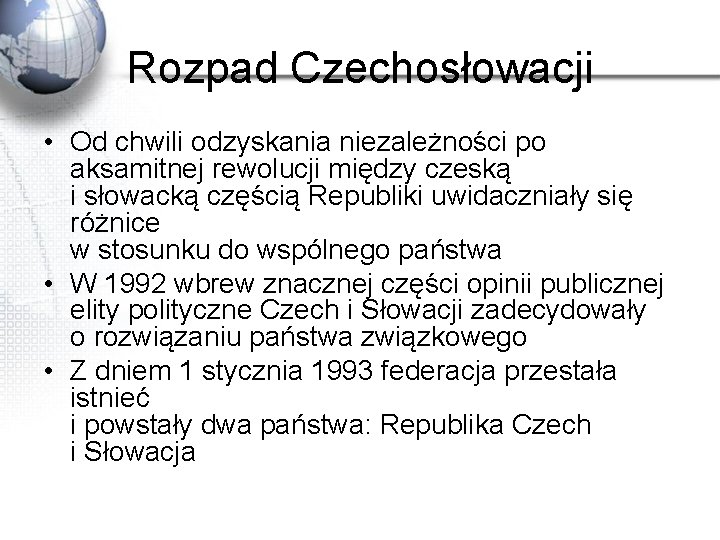 Rozpad Czechosłowacji

• Od chwili odzyskania niezależności po aksamitnej rewolucji między czeską i słowacką częścią Republiki uwidaczniały się różnice w stosunku do wspólnego państwa

• W 1992 wbrew znacznej części opinii publicznej elity polityczne Czech i Słowacji zadecydowały o rozwiązaniu państwa związkowego

• Z dniem 1 stycznia 1993 federacja przestała istnieć i powstały dwa państwa: Republika Czech i Słowacja